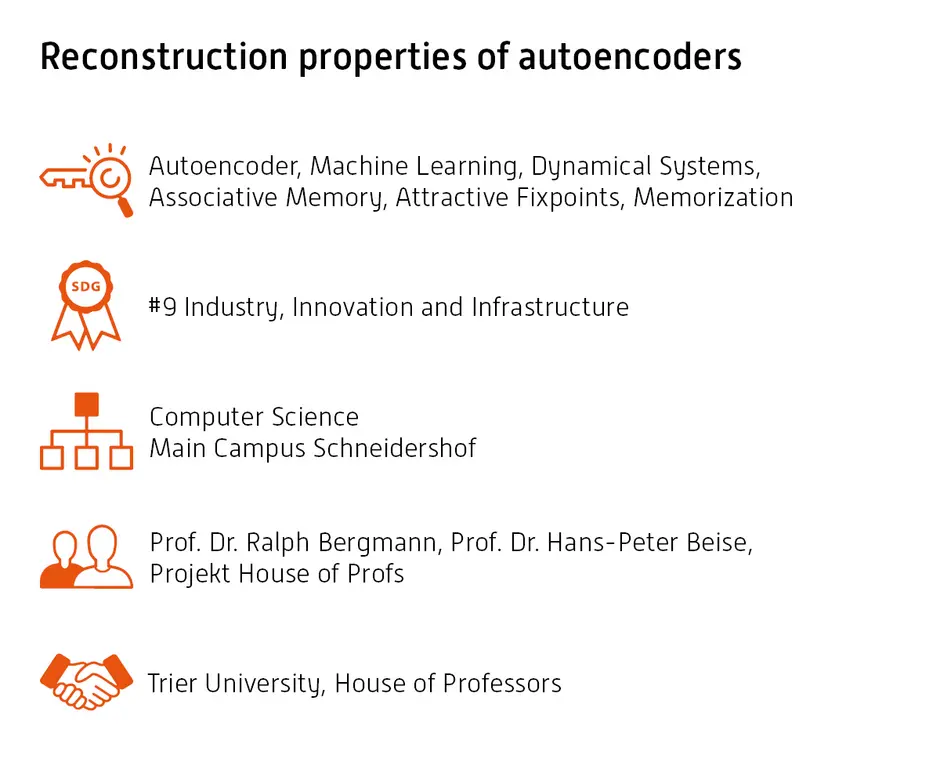 Reconstruction properties of autoencoders

Autoencoder, Machine Learning, Dynamical Systems, Associative Memory, Attractive Fixpoints, Memorization

SDG

#9 Industry, Innovation and Infrastructure

Computer Science
Main Campus Schneidershof

Prof. Dr. Ralph Bergmann, Prof. Dr. Hans-Peter Beise, Projekt House of Profs

Trier University, House of Professors